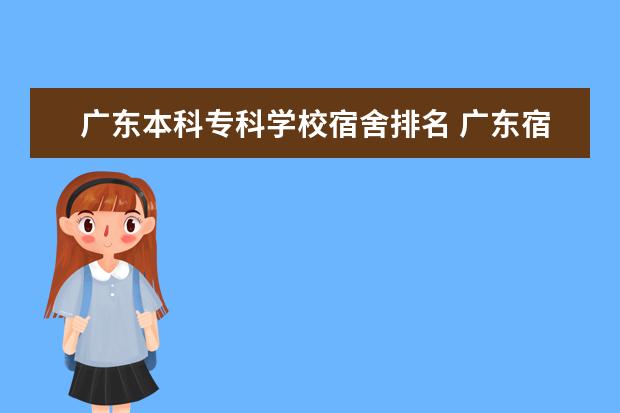 广东本科专科学校宿舍排名 广东宿